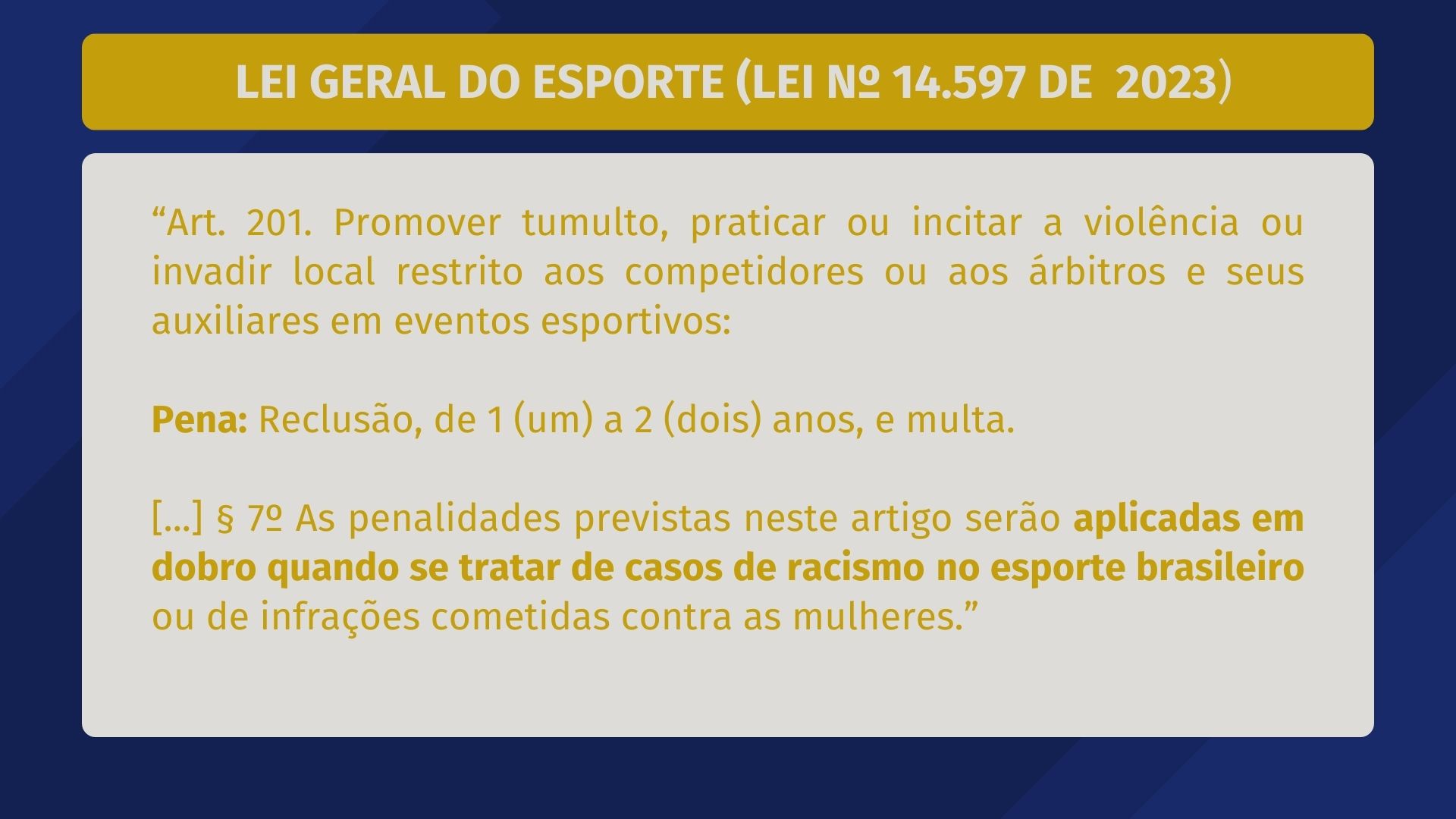 LEI GERAL DO ESPORTE (LEI Nº 14.597 DE 2023)

"Art. 201. Promover tumulto, praticar ou incitar a violência ou invadir local restrito aos competidores ou aos árbitros e seus auxiliares em eventos esportivos:

Pena: Reclusão, de 1 (um) a 2 (dois) anos, e multa.

[...] § 7º As penalidades previstas neste artigo serão aplicadas em dobro quando se tratar de casos de racismo no esporte brasileiro ou de infrações cometidas contra as mulheres."